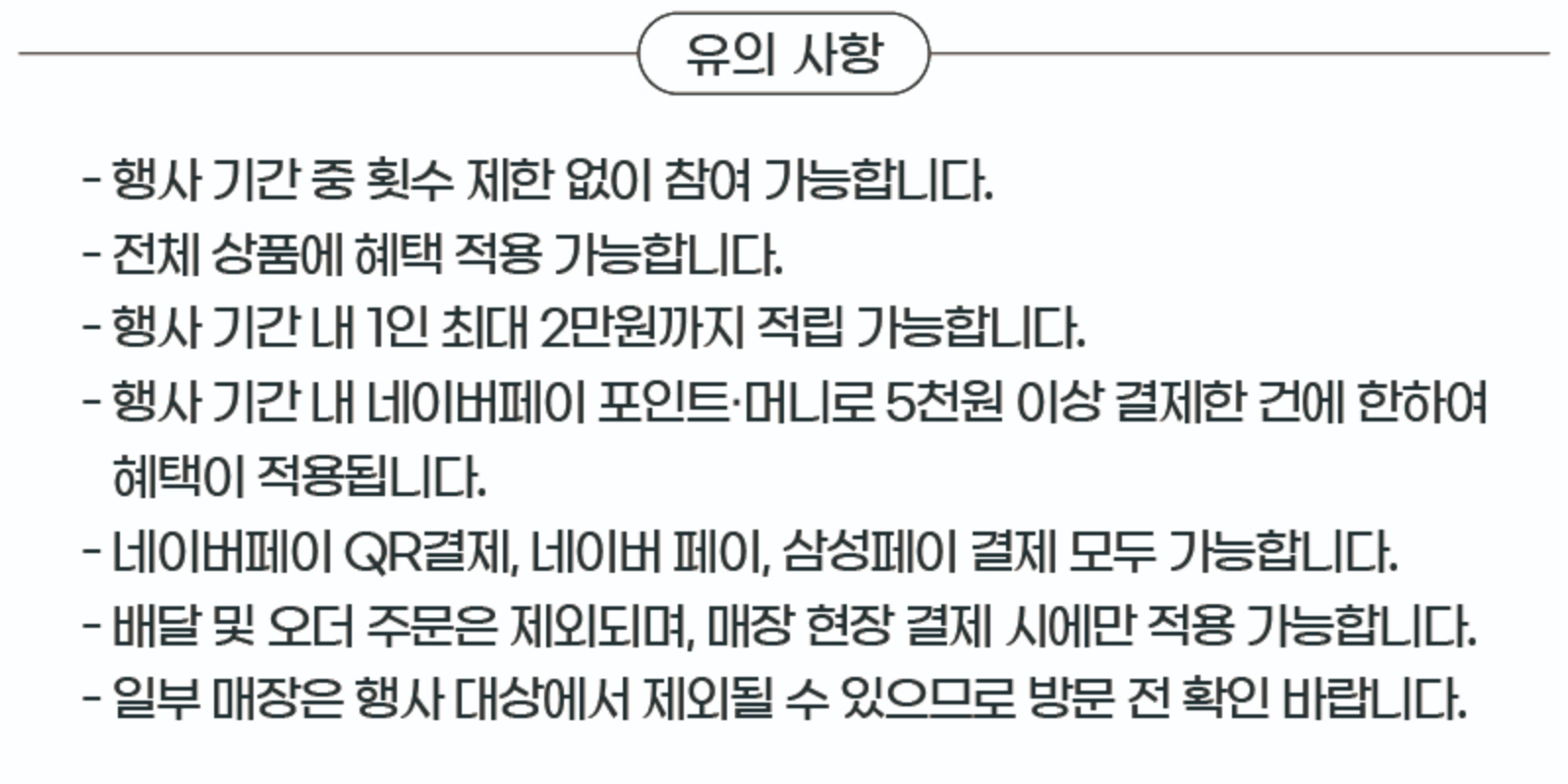 유의 사항

- 행사 기간 중 횟수 제한 없이 참여 가능합니다.
- 전체 상품에 혜택 적용 가능합니다.
- 행사 기간 내 1인 최대 2만원까지 적립 가능합니다.
- 행사 기간 내 네이버페이 포인트·머니로 5천원 이상 결제한 건에 한하여 혜택이 적용됩니다.
- 네이버페이 QR결제, 네이버 페이, 삼성페이 결제 모두 가능합니다.
- 배달 및 오더 주문은 제외되며, 매장 현장 결제 시에만 적용 가능합니다.
- 일부 매장은 행사 대상에서 제외될 수 있으므로 방문 전 확인 바랍니다.